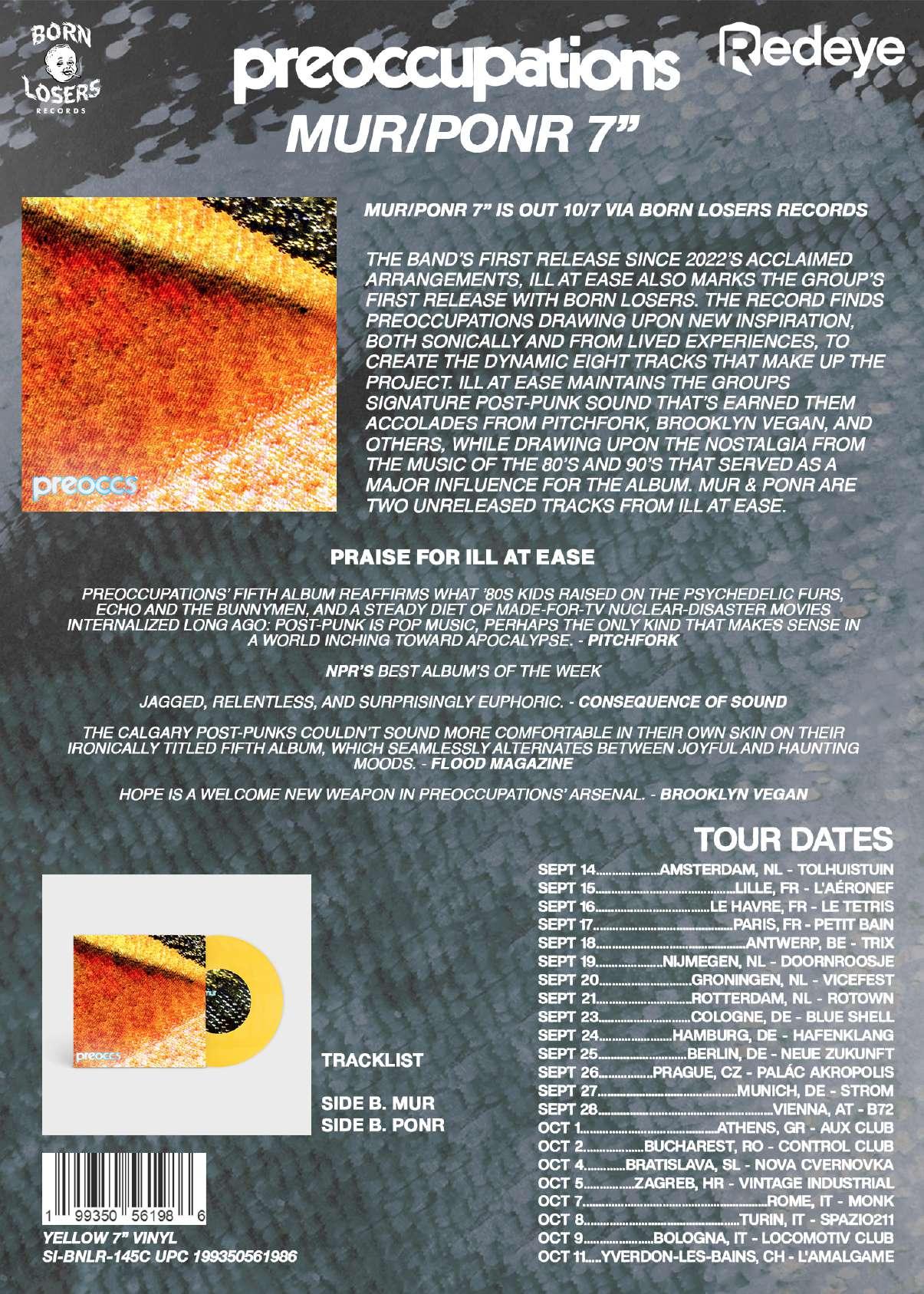 BORN LOSERS RECORDS

preoccupations

Redeye

MUR/PONR 7"

preoccs

MUR/PONR 7" IS OUT 10/7 VIA BORN LOSERS RECORDS

THE BAND'S FIRST RELEASE SINCE 2022'S ACCLAIMED ARRANGEMENTS, ILL AT EASE ALSO MARKS THE GROUP'S FIRST RELEASE WITH BORN LOSERS. THE RECORD FINDS PREOCCUPATIONS DRAWING UPON NEW INSPIRATION, BOTH SONICALLY AND FROM LIVED EXPERIENCES, TO CREATE THE DYNAMIC EIGHT TRACKS THAT MAKE UP THE PROJECT. ILL AT EASE MAINTAINS THE GROUPS SIGNATURE POST-PUNK SOUND THAT'S EARNED THEM ACCOLADES FROM PITCHFORK, BROOKLYN VEGAN, AND OTHERS, WHILE DRAWING UPON THE NOSTALGIA FROM THE MUSIC OF THE 80'S AND 90'S THAT SERVED AS A MAJOR INFLUENCE FOR THE ALBUM. MUR & PONR ARE TWO UNRELEASED TRACKS FROM ILL AT EASE.

PRAISE FOR ILL AT EASE

PREOCCUPATIONS' FIFTH ALBUM REAFFIRMS WHAT '80S KIDS RAISED ON THE PSYCHEDELIC FURS, ECHO AND THE BUNNYMEN, AND A STEADY DIET OF MADE-FOR-TV NUCLEAR-DISASTER MOVIES INTERNALIZED LONG AGO: POST-PUNK IS POP MUSIC, PERHAPS THE ONLY KIND THAT MAKES SENSE IN A WORLD INCHING TOWARD APOCALYPSE. - PITCHFORK

NPR'S BEST ALBUM'S OF THE WEEK

JAGGED, RELENTLESS, AND SURPRISINGLY EUPHORIC. - CONSEQUENCE OF SOUND

THE CALGARY POST-PUNKS COULDN'T SOUND MORE COMFORTABLE IN THEIR OWN SKIN ON THEIR IRONICALLY TITLED FIFTH ALBUM, WHICH SEAMLESSLY ALTERNATES BETWEEN JOYFUL AND HAUNTING MOODS. - FLOOD MAGAZINE

HOPE IS A WELCOME NEW WEAPON IN PREOCCUPATIONS' ARSENAL. - BROOKLYN VEGAN

preoccs

TRACKLIST

SIDE B. MUR
SIDE B. PONR

1 99350 56198 6
YELLOW 7" VINYL
SI-BNLR-145C UPC 199350561986

TOUR DATES
SEPT 14 AMSTERDAM, NL - TOLHUISTUIN
SEPT 15 LILLE, FR - L'AÉRONEF
SEPT 16 LE HAVRE, FR - LE TETRIS
SEPT 17 PARIS, FR - PETIT BAIN
SEPT 18 ANTWERP, BE - TRIX
SEPT 19 NIJMEGEN, NL - DOORNROOSJE
SEPT 20 GRONINGEN, NL - VICEFEST
SEPT 21 ROTTERDAM, NL - ROTOWN
SEPT 23 COLOGNE, DE - BLUE SHELL
SEPT 24 HAMBURG, DE - HAFENKLANG
SEPT 25 BERLIN, DE - NEUE ZUKUNFT
SEPT 26 PRAGUE, CZ - PALÁC AKROPOLIS
SEPT 27 MUNICH, DE - STROM
SEPT 28 VIENNA, AT - B72
OCT 1 ATHENS, GR - AUX CLUB
OCT 2 BUCHAREST, RO - CONTROL CLUB
OCT 4 BRATISLAVA, SL - NOVA CVERNOVKA
OCT 5 ZAGREB, HR - VINTAGE INDUSTRIAL
OCT 7 ROME, IT - MONK
OCT 8 TURIN, IT - SPAZIO211
OCT 9 BOLOGNA, IT - LOCOMOTIV CLUB
OCT 11 YVERDON-LES-BAINS, CH - L'AMALGAME